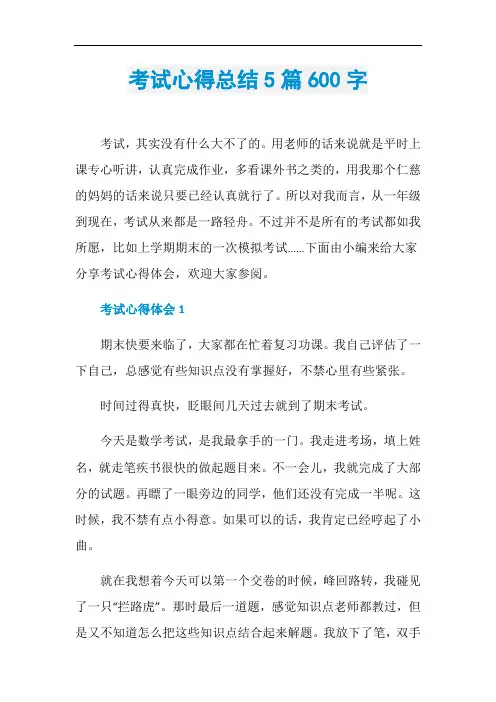 考试心得总结5篇600字

考试，其实没有什么大不了的。用老师的话来说就是平时上课专心听讲，认真完成作业，多看课外书之类的，用我那个仁慈的妈妈的话来说只要已经认真就行了。所以对我而言，从一年级到现在，考试从来都是一路轻舟。不过并不是所有的考试都如我所愿，比如上学期期末的一次模拟考试......下面由小编来给大家分享考试心得体会，欢迎大家参阅。

考试心得体会1

期末快要来临了，大家都在忙着复习功课。我自己评估了一下自己，总感觉有些知识点没有掌握好，不禁心里有些紧张。

时间过得真快，眨眼间几天过去就到了期末考试。

今天是数学考试，是我最拿手的一门。我走进考场，填上姓名，就走笔疾书很快的做起题目来。不一会儿，我就完成了大部分的试题。再瞟了一眼旁边的同学，他们还没有完成一半呢。这时候，我不禁有点小得意。如果可以的话，我肯定已经哼起了小曲。

就在我想着今天可以第一个交卷的时候，峰回路转，我碰见了一只“拦路虎”。那时最后一道题，感觉知识点老师都教过，但是又不知道怎么把这些知识点结合起来解题。我放下了笔，双手